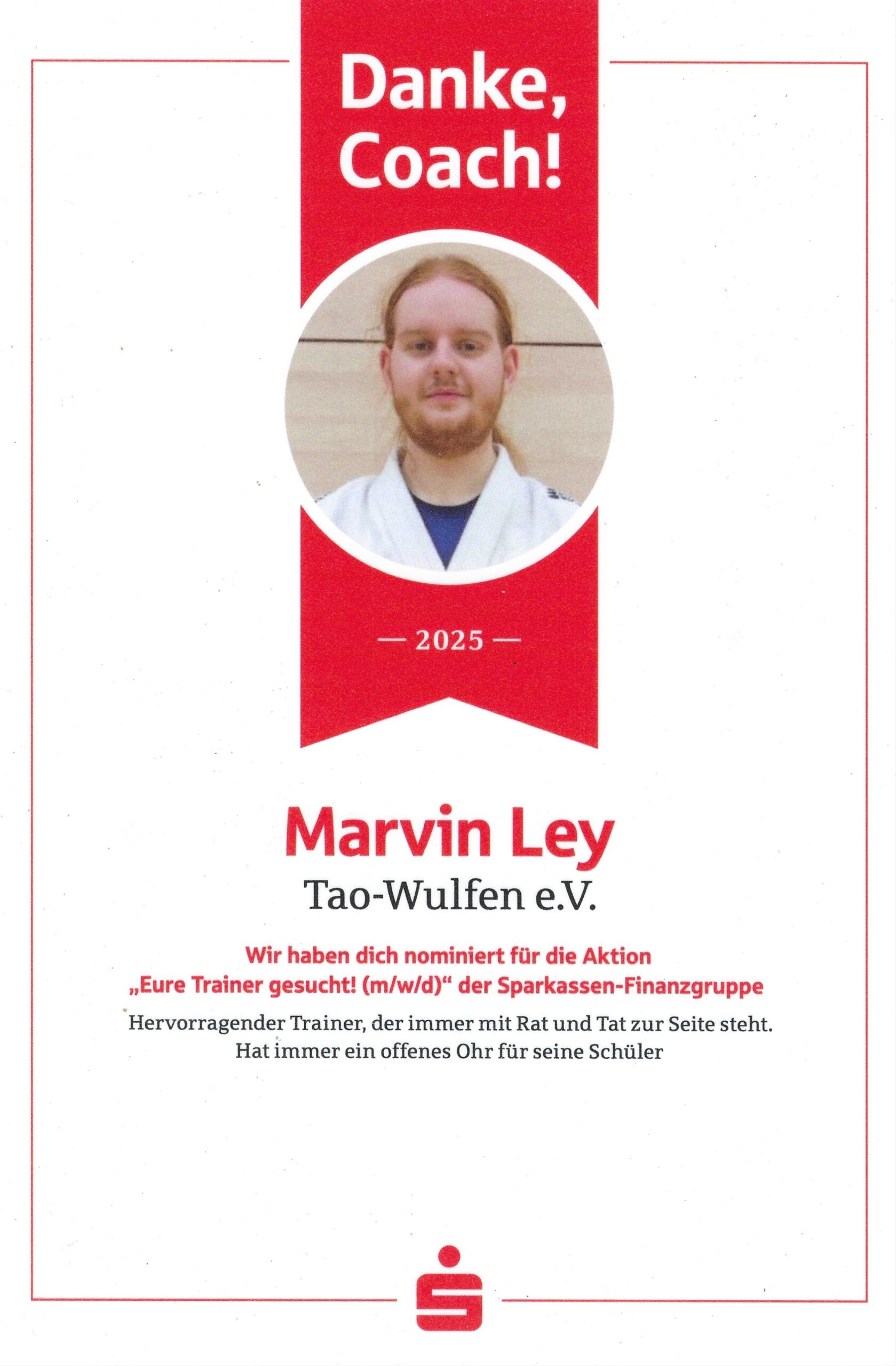 Danke, Coach!

— 2025 —

Marvin Ley

Tao-Wulfen e.V.

Wir haben dich nominiert für die Aktion „Eure Trainer gesucht! (m/w/d)“ der Sparkassen-Finanzgruppe

Hervorragender Trainer, der immer mit Rat und Tat zur Seite steht. Hat immer ein offenes Ohr für seine Schüler